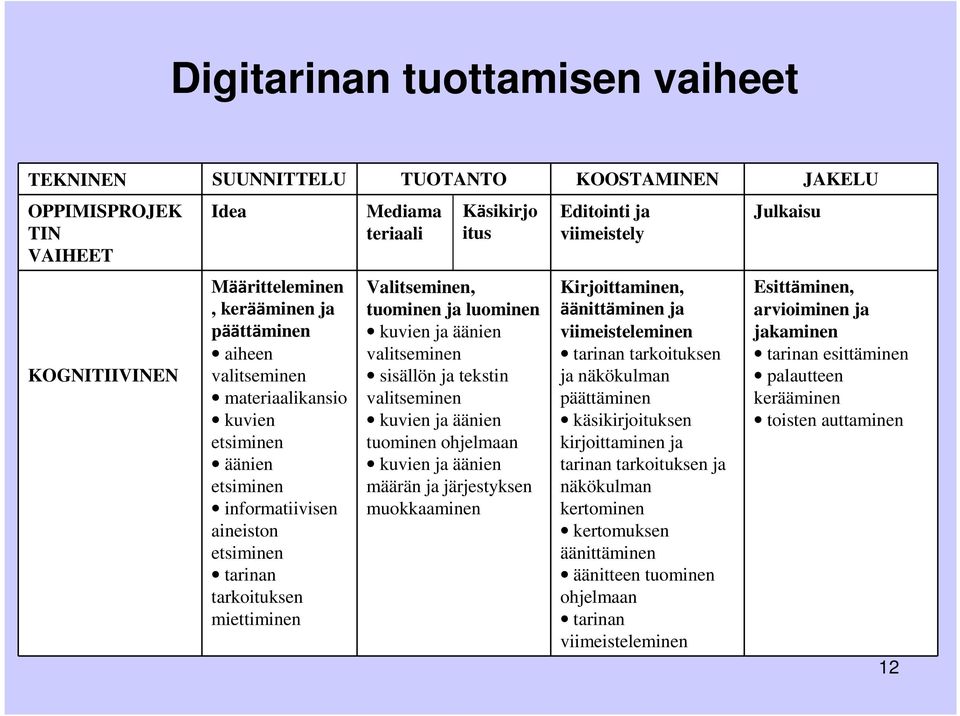 Digitarinan tuottamisen vaiheet

| TEKNINEN | SUUNNITTELU | TUOTANTO | | KOOSTAMINEN | JAKELU |
|---|---|---|---|---|---|
| OPPIMISPROJEKTIN VAIHEET | Idea | Mediamateriaali | Käsikirjoitus | Editointi ja viimeistely | Julkaisu |
| KOGNITIIVINEN | Määritteleminen, kerääminen ja päättäminen • aiheen valitseminen • materiaalikansio • kuvien etsiminen • äänien etsiminen • informatiivisen aineiston etsiminen • tarinan tarkoituksen miettiminen | Valitseminen, tuominen ja luominen • kuvien ja äänien valitseminen • sisällön ja tekstin valitseminen • kuvien ja äänien tuominen ohjelmaan • kuvien ja äänien määrän ja järjestyksen muokkaaminen | | Kirjoittaminen, äänittäminen ja viimeisteleminen • tarinan tarkoituksen ja näkökulman päättäminen • käsikirjoituksen kirjoittaminen ja tarinan tarkoituksen ja näkökulman kertominen • kertomuksen äänittäminen • äänitteen tuominen ohjelmaan • tarinan viimeisteleminen | Esittäminen, arvioiminen ja jakaminen • tarinan esittäminen • palautteen kerääminen • toisten auttaminen |

12